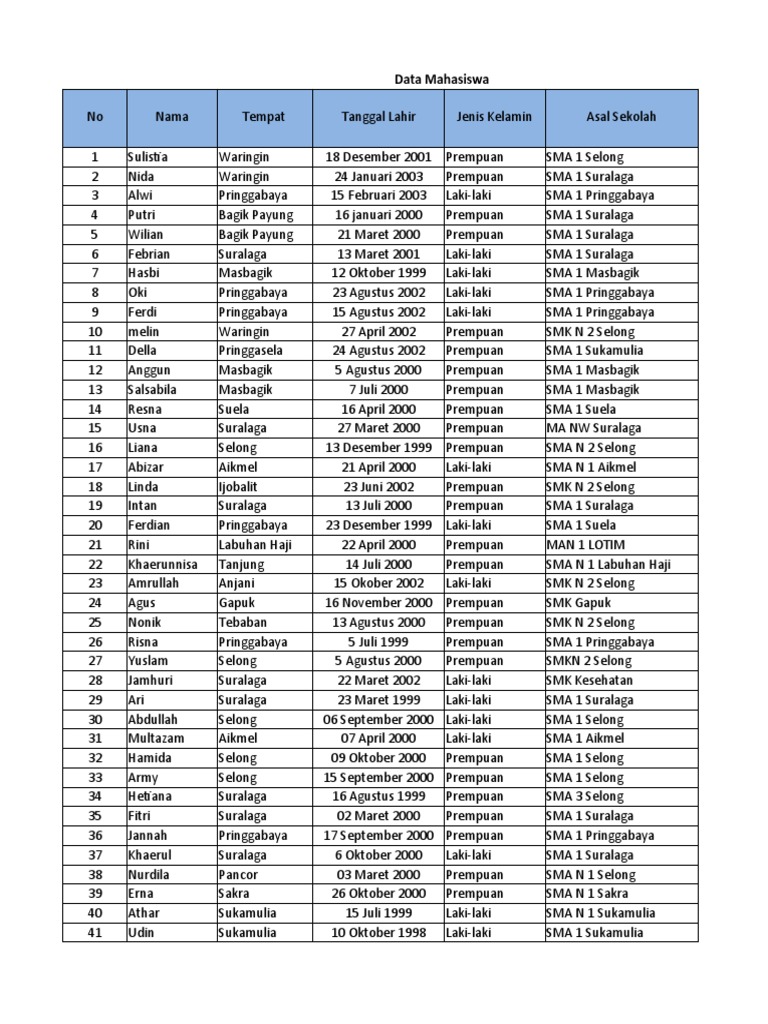 Data Mahasiswa

| No | Nama | Tempat | Tanggal Lahir | Jenis Kelamin | Asal Sekolah |
|---|---|---|---|---|---|
| 1 | Sulistia | Waringin | 18 Desember 2001 | Prempuan | SMA 1 Selong |
| 2 | Nida | Waringin | 24 Januari 2003 | Prempuan | SMA 1 Suralaga |
| 3 | Alwi | Pringgabaya | 15 Februari 2003 | Laki-laki | SMA 1 Pringgabaya |
| 4 | Putri | Bagik Payung | 16 januari 2000 | Prempuan | SMA 1 Suralaga |
| 5 | Wilian | Bagik Payung | 21 Maret 2000 | Prempuan | SMA 1 Suralaga |
| 6 | Febrian | Suralaga | 13 Maret 2001 | Laki-laki | SMA 1 Suralaga |
| 7 | Hasbi | Masbagik | 12 Oktober 1999 | Laki-laki | SMA 1 Masbagik |
| 8 | Oki | Pringgabaya | 23 Agustus 2002 | Laki-laki | SMA 1 Pringgabaya |
| 9 | Ferdi | Pringgabaya | 15 Agustus 2002 | Laki-laki | SMA 1 Pringgabaya |
| 10 | melin | Waringin | 27 April 2002 | Prempuan | SMK N 2 Selong |
| 11 | Della | Pringgasela | 24 Agustus 2002 | Prempuan | SMA 1 Sukamulia |
| 12 | Anggun | Masbagik | 5 Agustus 2000 | Prempuan | SMA 1 Masbagik |
| 13 | Salsabila | Masbagik | 7 Juli 2000 | Prempuan | SMA 1 Masbagik |
| 14 | Resna | Suela | 16 April 2000 | Prempuan | SMA 1 Suela |
| 15 | Usna | Suralaga | 27 Maret 2000 | Prempuan | MA NW Suralaga |
| 16 | Liana | Selong | 13 Desember 1999 | Prempuan | SMA N 2 Selong |
| 17 | Abizar | Aikmel | 21 April 2000 | Laki-laki | SMA N 1 Aikmel |
| 18 | Linda | Ijobalit | 23 Juni 2002 | Prempuan | SMK N 2 Selong |
| 19 | Intan | Suralaga | 13 Juli 2000 | Prempuan | SMA 1 Suralaga |
| 20 | Ferdian | Pringgabaya | 23 Desember 1999 | Laki-laki | SMA 1 Suela |
| 21 | Rini | Labuhan Haji | 22 April 2000 | Prempuan | MAN 1 LOTIM |
| 22 | Khaerunnisa | Tanjung | 14 Juli 2000 | Prempuan | SMA N 1 Labuhan Haji |
| 23 | Amrullah | Anjani | 15 Okober 2002 | Laki-laki | SMK N 2 Selong |
| 24 | Agus | Gapuk | 16 November 2000 | Prempuan | SMK Gapuk |
| 25 | Nonik | Tebaban | 13 Agustus 2000 | Prempuan | SMK N 2 Selong |
| 26 | Risna | Pringgabaya | 5 Juli 1999 | Prempuan | SMA 1 Pringgabaya |
| 27 | Yuslam | Selong | 5 Agustus 2000 | Prempuan | SMKN 2 Selong |
| 28 | Jamhuri | Suralaga | 22 Maret 2002 | Laki-laki | SMK Kesehatan |
| 29 | Ari | Suralaga | 23 Maret 1999 | Laki-laki | SMA 1 Suralaga |
| 30 | Abdullah | Selong | 06 September 2000 | Laki-laki | SMA 1 Selong |
| 31 | Multazam | Aikmel | 07 April 2000 | Laki-laki | SMA 1 Aikmel |
| 32 | Hamida | Selong | 09 Oktober 2000 | Prempuan | SMA 1 Selong |
| 33 | Army | Selong | 15 September 2000 | Prempuan | SMA 1 Selong |
| 34 | Hetiana | Suralaga | 16 Agustus 1999 | Prempuan | SMA 3 Selong |
| 35 | Fitri | Suralaga | 02 Maret 2000 | Prempuan | SMA 1 Suralaga |
| 36 | Jannah | Pringgabaya | 17 September 2000 | Prempuan | SMA 1 Pringgabaya |
| 37 | Khaerul | Suralaga | 6 Oktober 2000 | Laki-laki | SMA 1 Suralaga |
| 38 | Nurdila | Pancor | 03 Maret 2000 | Prempuan | SMA N 1 Selong |
| 39 | Erna | Sakra | 26 Oktober 2000 | Prempuan | SMA N 1 Sakra |
| 40 | Athar | Sukamulia | 15 Juli 1999 | Laki-laki | SMA N 1 Sukamulia |
| 41 | Udin | Sukamulia | 10 Oktober 1998 | Laki-laki | SMA 1 Sukamulia |